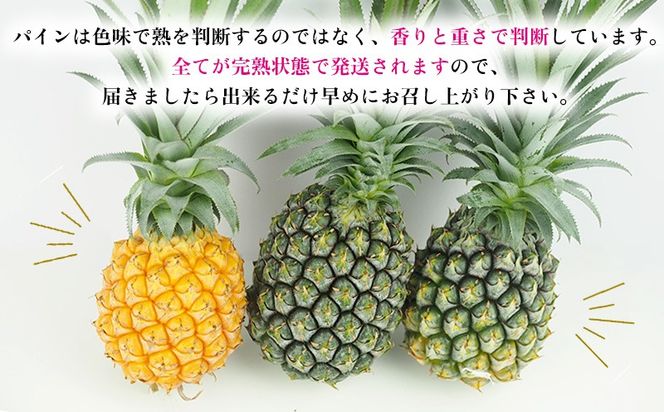 パインは色味で熟を判断するのではなく、香りと重さで判断しています。
全てが完熟状態で発送されますので、
届きましたら出来るだけ早めにお召し上がり下さい。